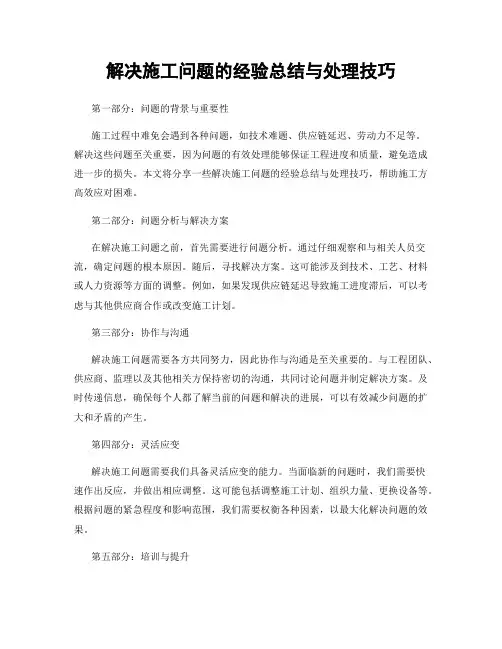 解决施工问题的经验总结与处理技巧

第一部分：问题的背景与重要性

施工过程中难免会遇到各种问题，如技术难题、供应链延迟、劳动力不足等。解决这些问题至关重要，因为问题的有效处理能够保证工程进度和质量，避免造成进一步的损失。本文将分享一些解决施工问题的经验总结与处理技巧，帮助施工方高效应对困难。

第二部分：问题分析与解决方案

在解决施工问题之前，首先需要进行问题分析。通过仔细观察和与相关人员交流，确定问题的根本原因。随后，寻找解决方案。这可能涉及到技术、工艺、材料或人力资源等方面的调整。例如，如果发现供应链延迟导致施工进度滞后，可以考虑与其他供应商合作或改变施工计划。

第三部分：协作与沟通

解决施工问题需要各方共同努力，因此协作与沟通是至关重要的。与工程团队、供应商、监理以及其他相关方保持密切的沟通，共同讨论问题并制定解决方案。及时传递信息，确保每个人都了解当前的问题和解决的进展，可以有效减少问题的扩大和矛盾的产生。

第四部分：灵活应变

解决施工问题需要我们具备灵活应变的能力。当面临新的问题时，我们需要快速作出反应，并做出相应调整。这可能包括调整施工计划、组织力量、更换设备等。根据问题的紧急程度和影响范围，我们需要权衡各种因素，以最大化解决问题的效果。

第五部分：培训与提升